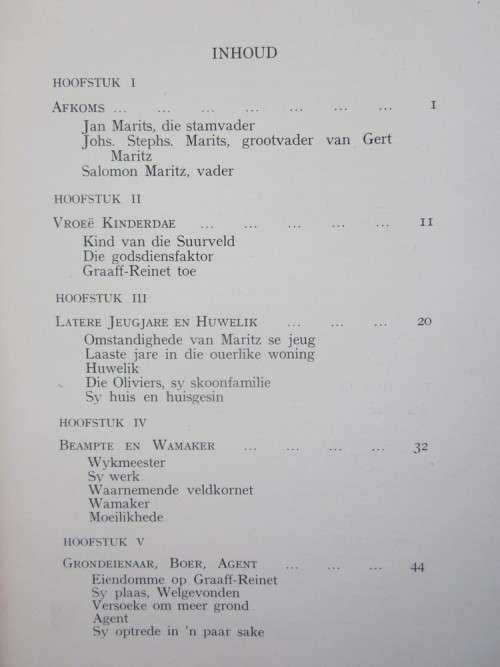 INHOUD

HOOFSTUK I

AFKOMS ... ... ... ... ... ... ... 1
Jan Marits, die stamvader
Johs. Stephs. Marits, grootvader van Gert Maritz
Salomon Maritz, vader

HOOFSTUK II

VROEË KINDERDAE ... ... ... ... ... 11
Kind van die Suurveld
Die godsdiensfaktor
Graaff-Reinet toe

HOOFSTUK III

LATERE JEUGJARE EN HUWELIK ... ... ... 20
Omstandighede van Maritz se jeug
Laaste jare in die ouerlike woning
Huwelik
Die Oliviers, sy skoonfamilie
Sy huis en huisgesin

HOOFSTUK IV

BEAMPTE EN WAMAKER ... ... ... ... 32
Wykmeester
Sy werk
Waarnemende veldkornet
Wamaker
Moeilikhede

HOOFSTUK V

GRONDEIENAAR, BOER, AGENT ... ... ... 44
Eiendomme op Graaff-Reinet
Sy plaas, Welgevonden
Versoeke om meer grond
Agent
Sy optrede in 'n paar sake